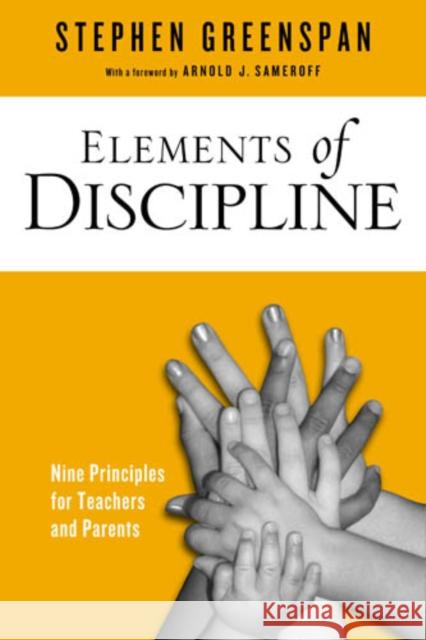 STEPHEN GREENSPAN

With a foreword by ARNOLD J. SAMEROFF

ELEMENTS of DISCIPLINE

Nine Principles for Teachers and Parents